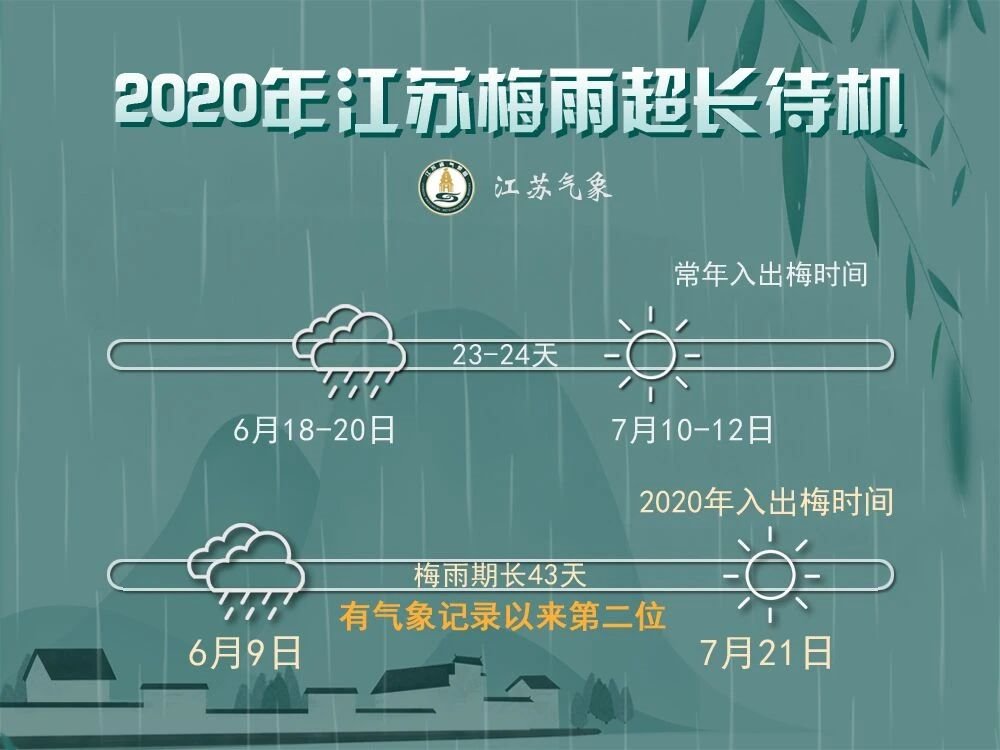 2020年江苏梅雨超长待机

江苏气象

常年入出梅时间

23-24天

6月18-20日

7月10-12日

2020年入出梅时间

梅雨期长43天

有气象记录以来第二位

6月9日

7月21日